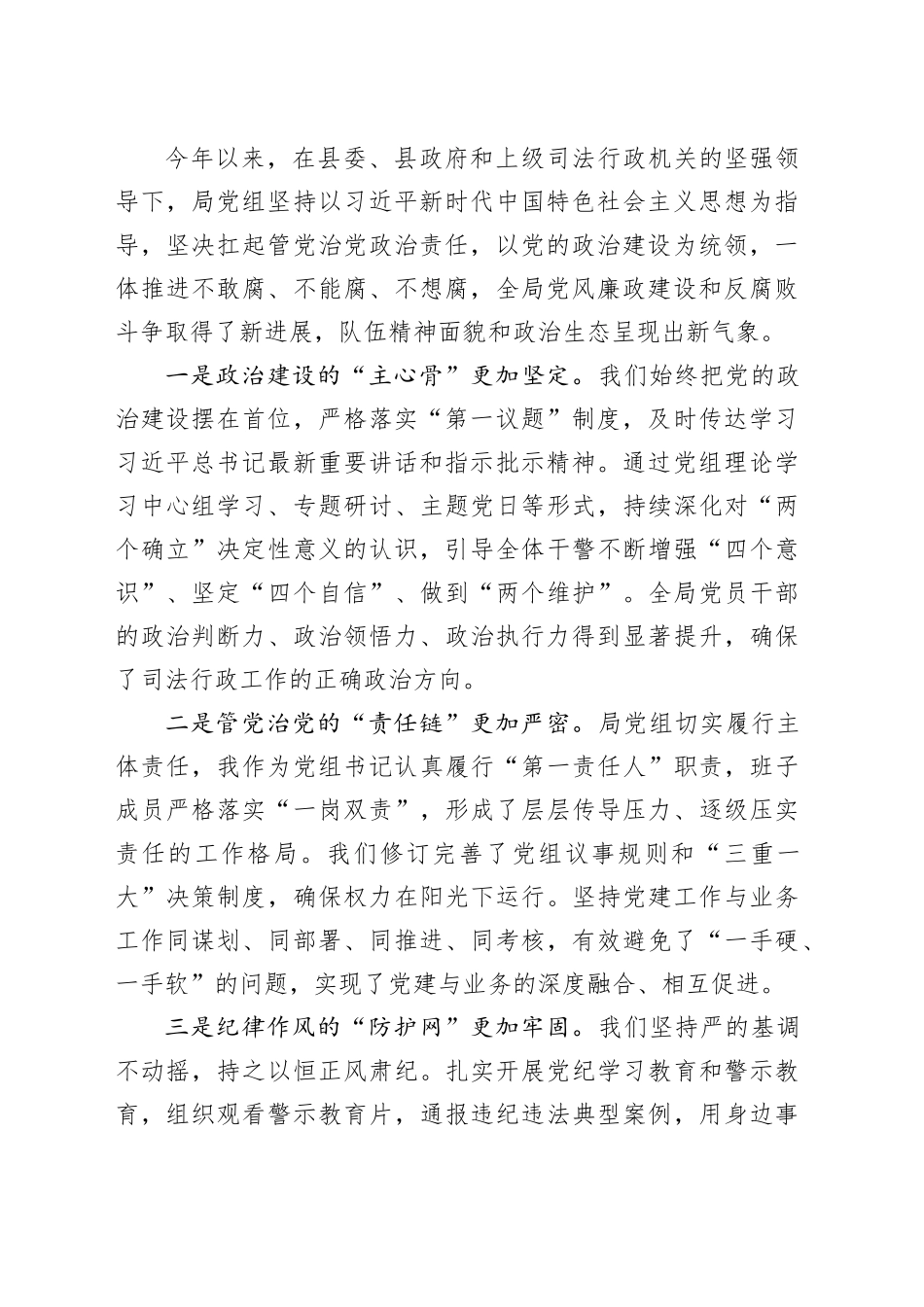 今年以来，在县委、县政府和上级司法行政机关的坚强领导下，局党组坚持以习近平新时代中国特色社会主义思想为指导，坚决扛起管党治党政治责任，以党的政治建设为统领，一体推进不敢腐、不能腐、不想腐，全局党风廉政建设和反腐败斗争取得了新进展，队伍精神面貌和政治生态呈现出新气象。

一是政治建设的“主心骨”更加坚定。我们始终把党的政治建设摆在首位，严格落实“第一议题”制度，及时传达学习习近平总书记最新重要讲话和指示批示精神。通过党组理论学习中心组学习、专题研讨、主题党日等形式，持续深化对“两个确立”决定性意义的认识，引导全体干警不断增强“四个意识”、坚定“四个自信”、做到“两个维护”。全局党员干部的政治判断力、政治领悟力、政治执行力得到显著提升，确保了司法行政工作的正确政治方向。

二是管党治党的“责任链”更加严密。局党组切实履行主体责任，我作为党组书记认真履行“第一责任人”职责，班子成员严格落实“一岗双责”，形成了层层传导压力、逐级压实责任的工作格局。我们修订完善了党组议事规则和“三重一大”决策制度，确保权力在阳光下运行。坚持党建工作与业务工作同谋划、同部署、同推进、同考核，有效避免了“一手硬、一手软”的问题，实现了党建与业务的深度融合、相互促进。

三是纪律作风的“防护网”更加牢固。我们坚持严的基调不动摇，持之以恒正风肃纪。扎实开展党纪学习教育和警示教育，组织观看警示教育片，通报违纪违法典型案例，用身边事